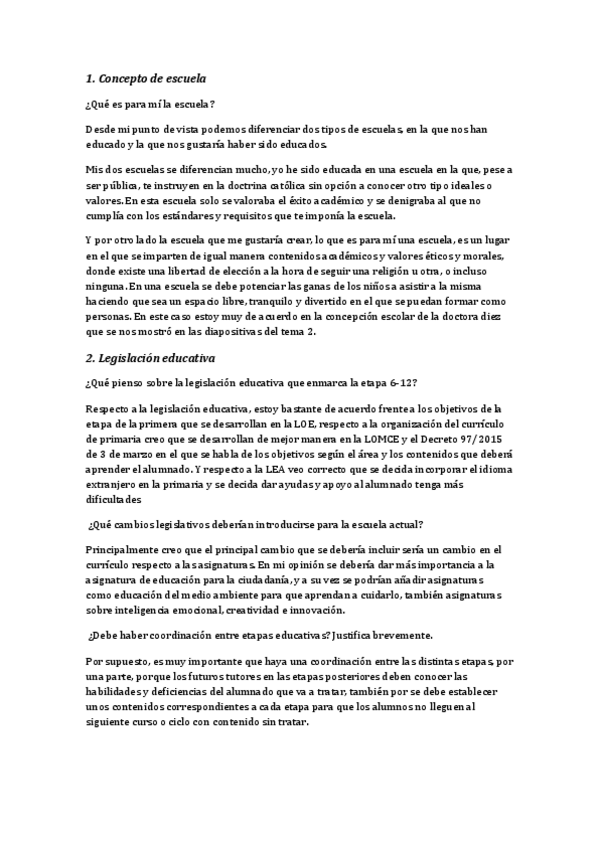 1. Concepto de escuela

¿Qué es para mí la escuela?

Desde mi punto de vista podemos diferenciar dos tipos de escuelas, en la que nos han educado y la que nos gustaría haber sido educados.

Mis dos escuelas se diferencian mucho, yo he sido educada en una escuela en la que, pese a ser pública, te instruyen en la doctrina católica sin opción a conocer otro tipo ideales o valores. En esta escuela solo se valoraba el éxito académico y se denigraba al que no cumplía con los estándares y requisitos que te imponía la escuela.

Y por otro lado la escuela que me gustaría crear, lo que es para mí una escuela, es un lugar en el que se imparten de igual manera contenidos académicos y valores éticos y morales, donde existe una libertad de elección a la hora de seguir una religión u otra, o incluso ninguna. En una escuela se debe potenciar las ganas de los niños a asistir a la misma haciendo que sea un espacio libre, tranquilo y divertido en el que se puedan formar como personas. En este caso estoy muy de acuerdo en la concepción escolar de la doctora diez que se nos mostró en las diapositivas del tema 2.

2. Legislación educativa

¿Qué pienso sobre la legislación educativa que enmarca la etapa 6-12?

Respecto a la legislación educativa, estoy bastante de acuerdo frente a los objetivos de la etapa de la primera que se desarrollan en la LOE, respecto a la organización del currículo de primaria creo que se desarrollan de mejor manera en la LOMCE y el Decreto 97/2015 de 3 de marzo en el que se habla de los objetivos según el área y los contenidos que deberá aprender el alumnado. Y respecto a la LEA veo correcto que se decida incorporar el idioma extranjero en la primaria y se decida dar ayudas y apoyo al alumnado tenga más dificultades

¿Qué cambios legislativos deberían introducirse para la escuela actual?

Principalmente creo que el principal cambio que se debería incluir sería un cambio en el currículo respecto a las asignaturas. En mi opinión se debería dar más importancia a la asignatura de educación para la ciudadanía, y a su vez se podrían añadir asignaturas como educación del medio ambiente para que aprendan a cuidarlo, también asignaturas sobre inteligencia emocional, creatividad e innovación.

¿Debe haber coordinación entre etapas educativas? Justifica brevemente.

Por supuesto, es muy importante que haya una coordinación entre las distintas etapas, por una parte, porque los futuros tutores en las etapas posteriores deben conocer las habilidades y deficiencias del alumnado que va a tratar, también por se debe establecer unos contenidos correspondientes a cada etapa para que los alumnos no lleguen al siguiente curso o ciclo con contenido sin tratar.